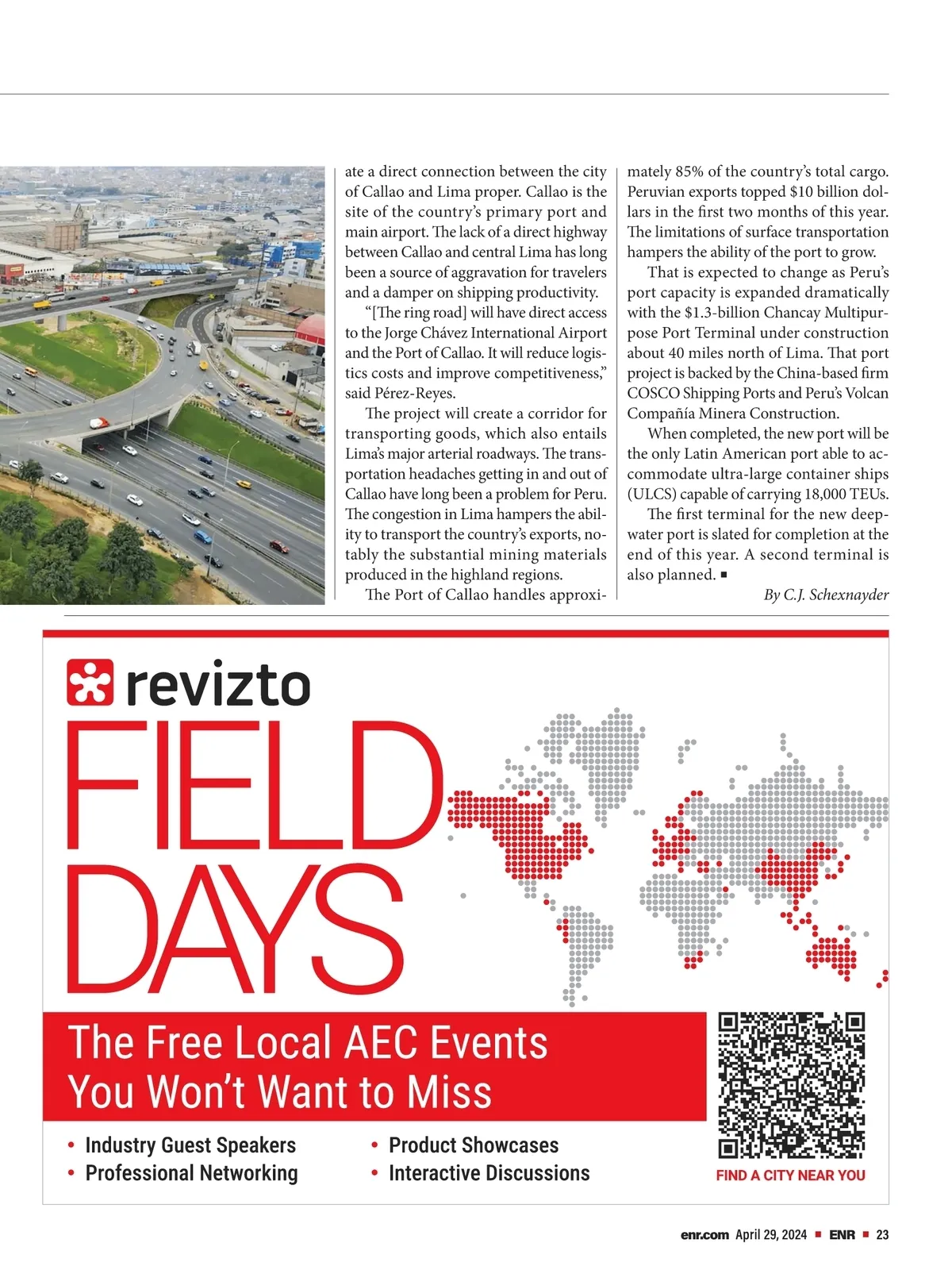 ate a direct connection between the city of Callao and Lima proper. Callao is the site of the country's primary port and main airport. The lack of a direct highway between Callao and central Lima has long been a source of aggravation for travelers and a damper on shipping productivity.

"[The ring road] will have direct access to the Jorge Chávez International Airport and the Port of Callao. It will reduce logistics costs and improve competitiveness," said Pérez-Reyes.

The project will create a corridor for transporting goods, which also entails Lima's major arterial roadways. The transportation headaches getting in and out of Callao have long been a problem for Peru. The congestion in Lima hampers the ability to transport the country's exports, notably the substantial mining materials produced in the highland regions.

The Port of Callao handles approximately 85% of the country's total cargo. Peruvian exports topped $10 billion dollars in the first two months of this year. The limitations of surface transportation hampers the ability of the port to grow.

That is expected to change as Peru's port capacity is expanded dramatically with the $1.3-billion Chancay Multipurpose Port Terminal under construction about 40 miles north of Lima. That port project is backed by the China-based firm COSCO Shipping Ports and Peru's Volcan Compañía Minera Construction.

When completed, the new port will be the only Latin American port able to accommodate ultra-large container ships (ULCS) capable of carrying 18,000 TEUs.

The first terminal for the new deepwater port is slated for completion at the end of this year. A second terminal is also planned. ■

By C.J. Schexnayder

revizto

FIELD DAYS

The Free Local AEC Events You Won't Want to Miss

• Industry Guest Speakers
• Professional Networking
• Product Showcases
• Interactive Discussions

FIND A CITY NEAR YOU

enr.com April 29, 2024 ■ ENR ■ 23